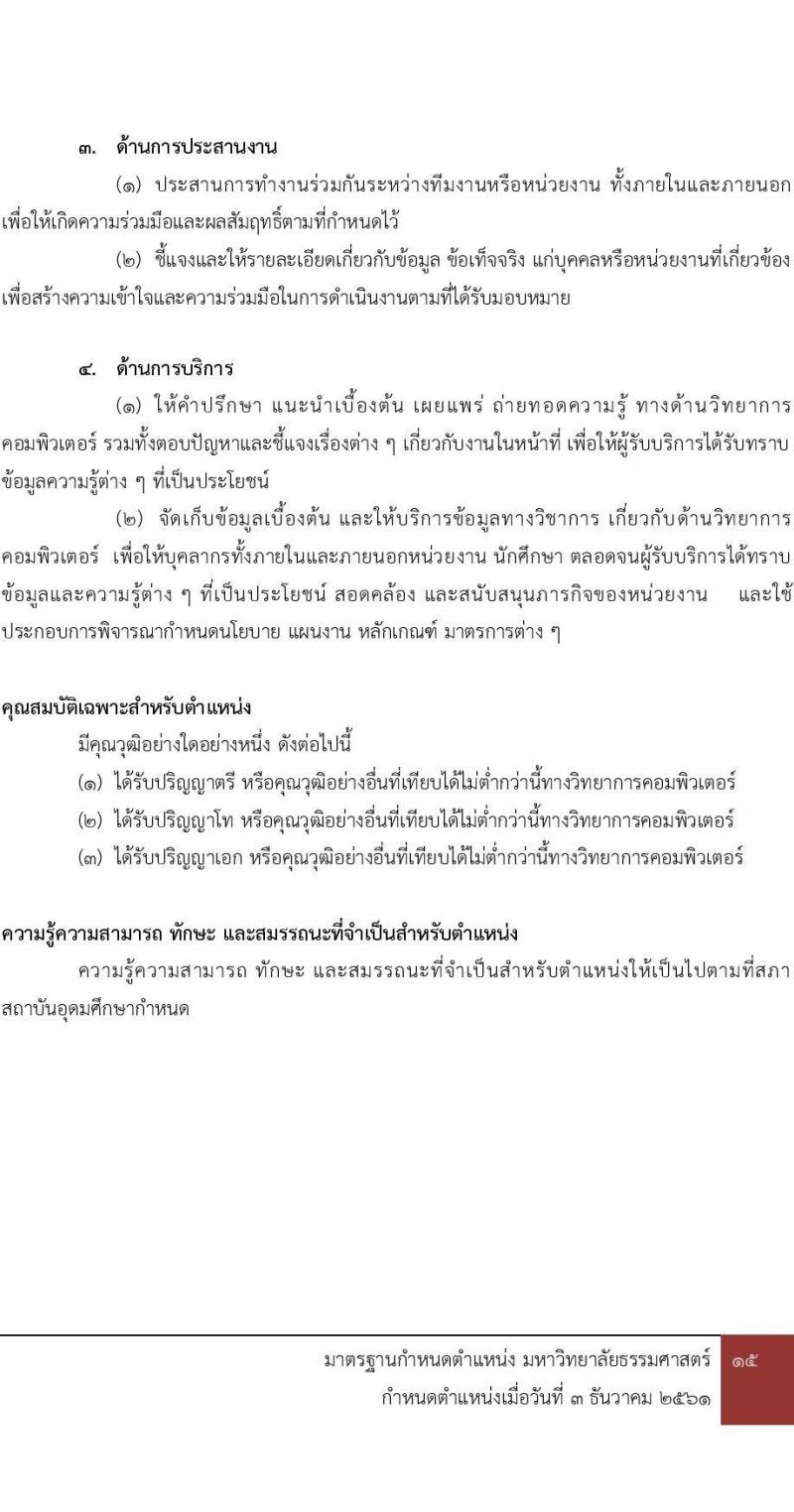 ๓. ด้านการประสานงาน

(๑) ประสานการทำงานร่วมกันระหว่างทีมงานหรือหน่วยงาน ทั้งภายในและภายนอก เพื่อให้เกิดความร่วมมือและผลสัมฤทธิ์ตามที่กำหนดไว้

(๒) ชี้แจงและให้รายละเอียดเกี่ยวกับข้อมูล ข้อเท็จจริง แก่บุคคลหรือหน่วยงานที่เกี่ยวข้อง เพื่อสร้างความเข้าใจและความร่วมมือในการดำเนินงานตามที่ได้รับมอบหมาย

๔. ด้านการบริการ

(๑) ให้คำปรึกษา แนะนำเบื้องต้น เผยแพร่ ถ่ายทอดความรู้ ทางด้านวิทยาการคอมพิวเตอร์ รวมทั้งตอบปัญหาและชี้แจงเรื่องต่าง ๆ เกี่ยวกับงานในหน้าที่ เพื่อให้ผู้รับบริการได้รับทราบข้อมูลความรู้ต่าง ๆ ที่เป็นประโยชน์

(๒) จัดเก็บข้อมูลเบื้องต้น และให้บริการข้อมูลทางวิชาการ เกี่ยวกับด้านวิทยาการคอมพิวเตอร์ เพื่อให้บุคลากรทั้งภายในและภายนอกหน่วยงาน นักศึกษา ตลอดจนผู้รับบริการได้ทราบข้อมูลและความรู้ต่าง ๆ ที่เป็นประโยชน์ สอดคล้อง และสนับสนุนภารกิจของหน่วยงาน และใช้ประกอบการพิจารณากำหนดนโยบาย แผนงาน หลักเกณฑ์ มาตรการต่าง ๆ

คุณสมบัติเฉพาะสำหรับตำแหน่ง

มีคุณวุฒิอย่างใดอย่างหนึ่ง ดังต่อไปนี้

(๑) ได้รับปริญญาตรี หรือคุณวุฒิอย่างอื่นที่เทียบได้ไม่ต่ำกว่านี้ทางวิทยาการคอมพิวเตอร์

(๒) ได้รับปริญญาโท หรือคุณวุฒิอย่างอื่นที่เทียบได้ไม่ต่ำกว่านี้ทางวิทยาการคอมพิวเตอร์

(๓) ได้รับปริญญาเอก หรือคุณวุฒิอย่างอื่นที่เทียบได้ไม่ต่ำกว่านี้ทางวิทยาการคอมพิวเตอร์

ความรู้ความสามารถ ทักษะ และสมรรถนะที่จำเป็นสำหรับตำแหน่ง

ความรู้ความสามารถ ทักษะ และสมรรถนะที่จำเป็นสำหรับตำแหน่งให้เป็นไปตามที่สภาสถาบันอุดมศึกษากำหนด

มาตรฐานกำหนดตำแหน่ง มหาวิทยาลัยธรรมศาสตร์
กำหนดตำแหน่งเมื่อวันที่ ๓ ธันวาคม ๒๕๖๑

๑๕